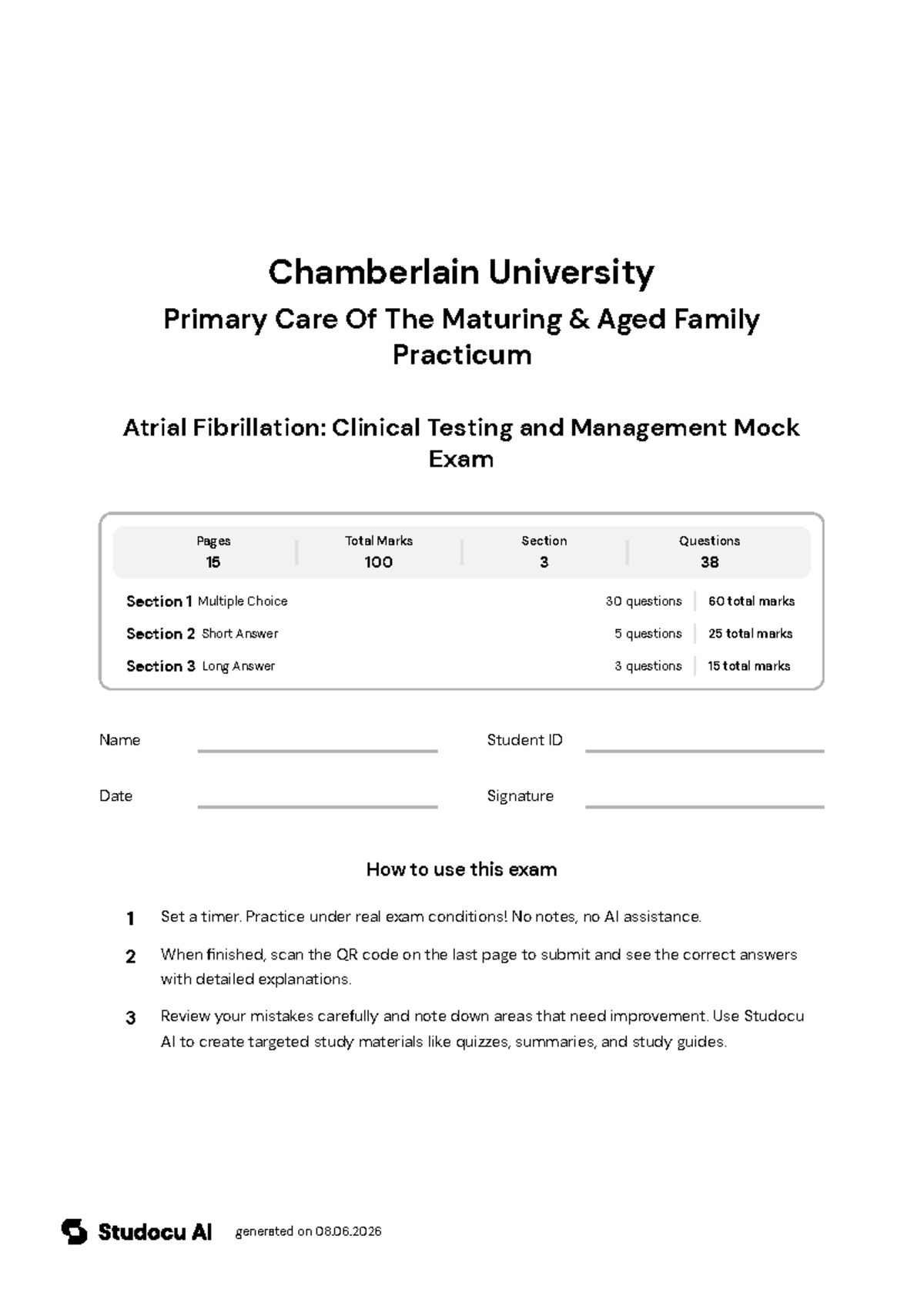 Chamberlain University

Primary Care Of The Maturing & Aged Family Practicum

Atrial Fibrillation: Clinical Testing and Management Mock Exam

Pages
15

Total Marks
100

Section
3

Questions
38

Section 1 Multiple Choice 30 questions 60 total marks

Section 2 Short Answer 5 questions 25 total marks

Section 3 Long Answer 3 questions 15 total marks

Name ____

Student ID ____

Date ____

Signature ____

How to use this exam

1 Set a timer. Practice under real exam conditions! No notes, no AI assistance.

2 When finished, scan the QR code on the last page to submit and see the correct answers with detailed explanations.

3 Review your mistakes carefully and note down areas that need improvement. Use Studocu AI to create targeted study materials like quizzes, summaries, and study guides.

Studocu AI generated on 08.06.2026